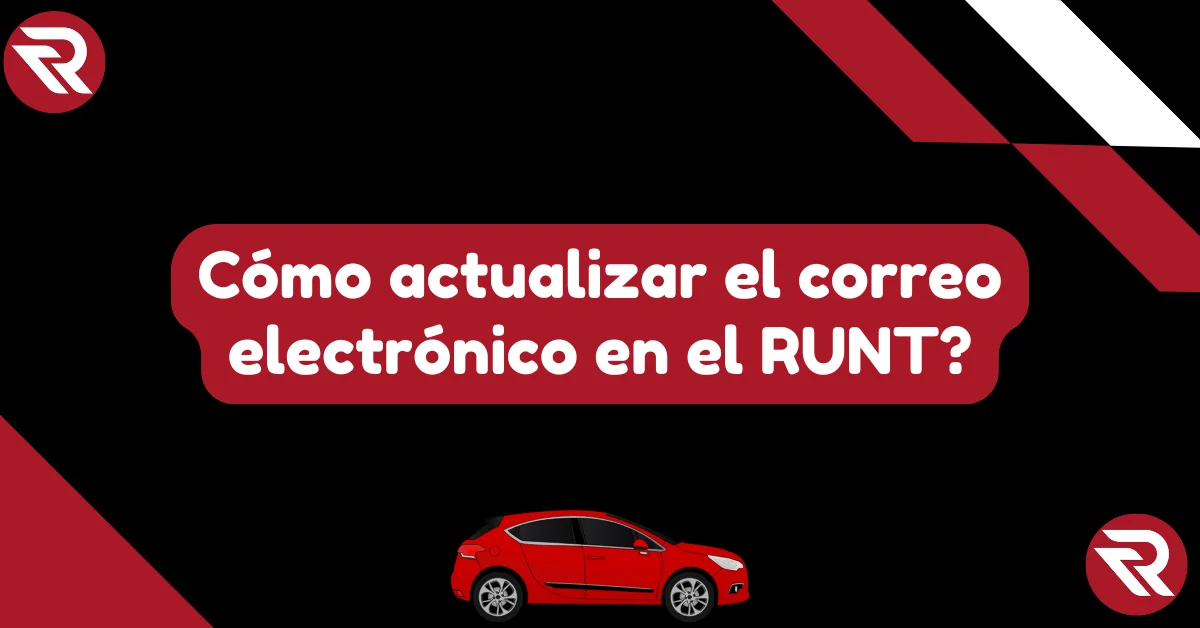 R

Cómo actualizar el correo electrónico en el RUNT?

R